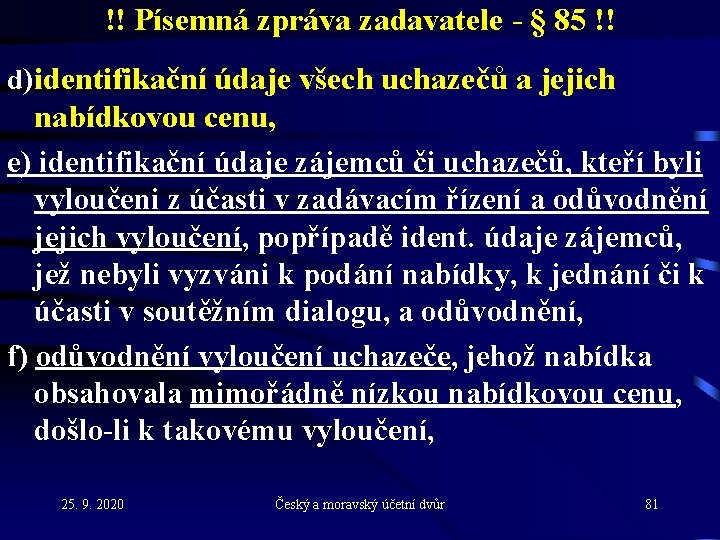 !! Písemná zpráva zadavatele - § 85 !!

d)identifikační údaje všech uchazečů a jejich nabídkovou cenu,

e) identifikační údaje zájemců či uchazečů, kteří byli vyloučeni z účasti v zadávacím řízení a odůvodnění jejich vyloučení, popřípadě ident. údaje zájemců, jež nebyli vyzváni k podání nabídky, k jednání či k účasti v soutěžním dialogu, a odůvodnění,

f) odůvodnění vyloučení uchazeče, jehož nabídka obsahovala mimořádně nízkou nabídkovou cenu, došlo-li k takovému vyloučení,

25. 9. 2020

Český a moravský účetní dvůr

81